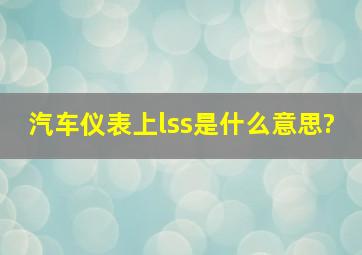 汽车仪表上lss是什么意思?